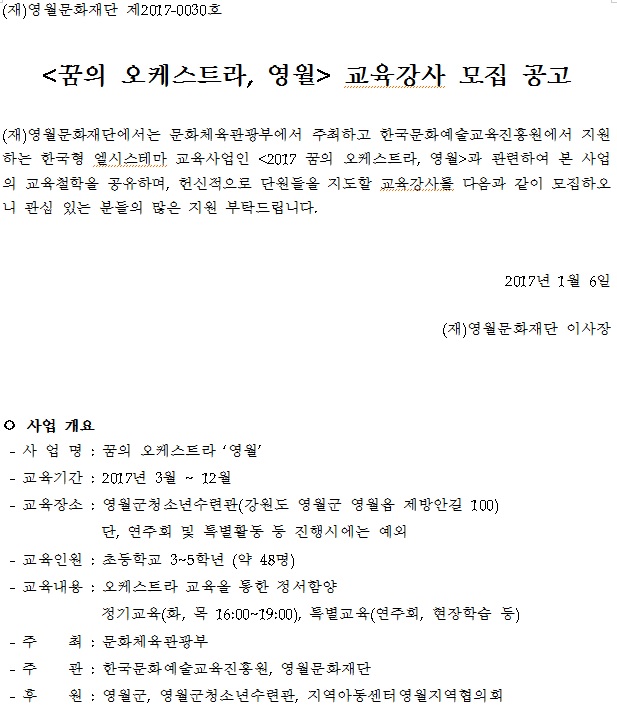 (재)영월문화재단 제2017-0030호

<꿈의 오케스트라, 영월> 교육강사 모집 공고

(재)영월문화재단에서는 문화체육관광부에서 주최하고 한국문화예술교육진흥원에서 지원하는 한국형 엘시스테마 교육사업인 <2017 꿈의 오케스트라, 영월>과 관련하여 본 사업의 교육철학을 공유하며, 헌신적으로 단원들을 지도할 교육강사를 다음과 같이 모집하오니 관심 있는 분들의 많은 지원 부탁드립니다.

2017년 1월 6일

(재)영월문화재단 이사장

○ 사업 개요
- 사 업 명 : 꿈의 오케스트라 ‘영월’
- 교육기간 : 2017년 3월 ~ 12월
- 교육장소 : 영월군청소년수련관(강원도 영월군 영월읍 제방안길 100)
단, 연주회 및 특별활동 등 진행시에는 예외
- 교육인원 : 초등학교 3~5학년 (약 48명)
- 교육내용 : 오케스트라 교육을 통한 정서함양
정기교육(화, 목 16:00~19:00), 특별교육(연주회, 현장학습 등)
- 주 최 : 문화체육관광부
- 주 관 : 한국문화예술교육진흥원, 영월문화재단
- 후 원 : 영월군, 영월군청소년수련관, 지역아동센터영월지역협의회